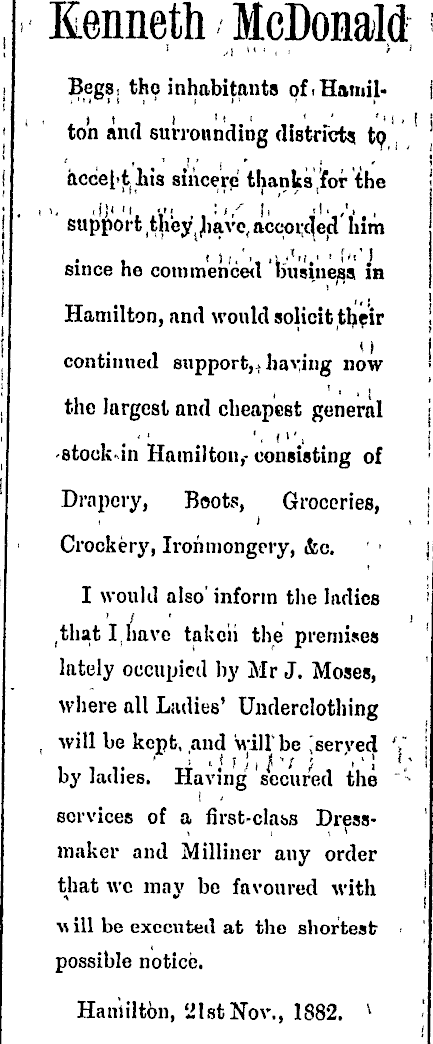 Kenneth McDonald

Begs the inhabitants of Hamilton and surrounding districts to accept his sincere thanks for the support they have accorded him since he commenced business in Hamilton, and would solicit their continued support, having now the largest and cheapest general stock in Hamilton, consisting of Drapery, Boots, Groceries, Crockery, Ironmongery, &c.

I would also inform the ladies that I have taken the premises lately occupied by Mr J. Moses, where all Ladies' Underclothing will be kept, and will be served by ladies. Having secured the services of a first-class Dressmaker and Milliner any order that we may be favoured with will be executed at the shortest possible notice.

Hamilton, 21st Nov., 1882.